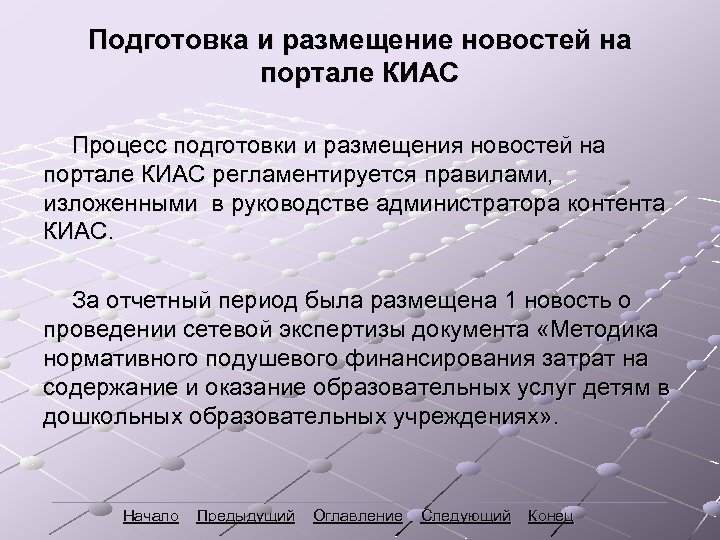 Подготовка и размещение новостей на портале КИАС

Процесс подготовки и размещения новостей на портале КИАС регламентируется правилами, изложенными в руководстве администратора контента КИАС.

За отчетный период была размещена 1 новость о проведении сетевой экспертизы документа «Методика нормативного подушевого финансирования затрат на содержание и оказание образовательных услуг детям в дошкольных образовательных учреждениях».

Начало Предыдущий Оглавление Следующий Конец